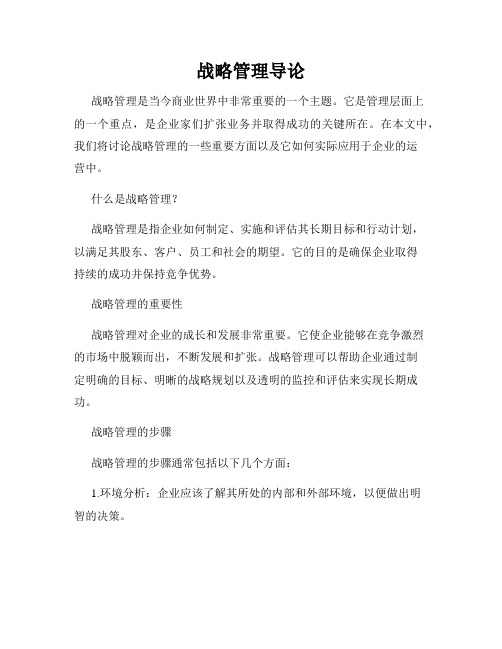 战略管理导论

战略管理是当今商业世界中非常重要的一个主题。它是管理层面上的一个重点，是企业家们扩张业务并取得成功的关键所在。在本文中，我们将讨论战略管理的一些重要方面以及它如何实际应用于企业的运营中。

什么是战略管理？

战略管理是指企业如何制定、实施和评估其长期目标和行动计划，以满足其股东、客户、员工和社会的期望。它的目的是确保企业取得持续的成功并保持竞争优势。

战略管理的重要性

战略管理对企业的成长和发展非常重要。它使企业能够在竞争激烈的市场中脱颖而出，不断发展和扩张。战略管理可以帮助企业通过制定明确的目标、明晰的战略规划以及透明的监控和评估来实现长期成功。

战略管理的步骤

战略管理的步骤通常包括以下几个方面：

1.环境分析：企业应该了解其所处的内部和外部环境，以便做出明智的决策。